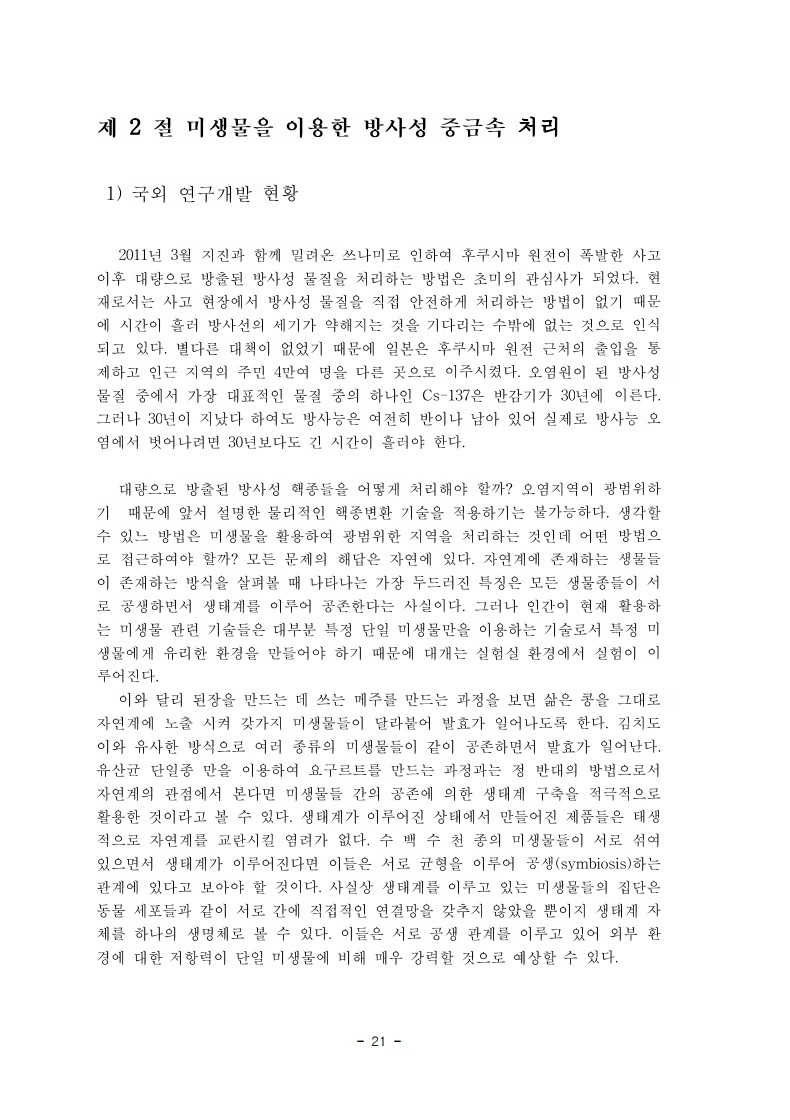 제 2 절 미생물을 이용한 방사성 중금속 처리

1) 국외 연구개발 현황

2011년 3월 지진과 함께 밀려온 쓰나미로 인하여 후쿠시마 원전이 폭발한 사고 이후 대량으로 방출된 방사성 물질을 처리하는 방법은 초미의 관심사가 되었다. 현재로서는 사고 현장에서 방사성 물질을 직접 안전하게 처리하는 방법이 없기 때문에 시간이 흘러 방사선의 세기가 약해지는 것을 기다리는 수밖에 없는 것으로 인식되고 있다. 별다른 대책이 없었기 때문에 일본은 후쿠시마 원전 근처의 출입을 통제하고 인근 지역의 주민 4만여 명을 다른 곳으로 이주시켰다. 오염원이 된 방사성 물질 중에서 가장 대표적인 물질 중의 하나인 Cs-137은 반감기가 30년에 이른다. 그러나 30년이 지났다 하여도 방사능은 여전히 반이나 남아 있어 실제로 방사능 오염에서 벗어나려면 30년보다도 긴 시간이 흘러야 한다.

대량으로 방출된 방사성 핵종들을 어떻게 처리해야 할까? 오염지역이 광범위하기 때문에 앞서 설명한 물리적인 핵종변환 기술을 적용하기는 불가능하다. 생각할 수 있느 방법은 미생물을 활용하여 광범위한 지역을 처리하는 것인데 어떤 방법으로 접근하여야 할까? 모든 문제의 해답은 자연에 있다. 자연계에 존재하는 생물들이 존재하는 방식을 살펴볼 때 나타나는 가장 두드러진 특징은 모든 생물종들이 서로 공생하면서 생태계를 이루어 공존한다는 사실이다. 그러나 인간이 현재 활용하는 미생물 관련 기술들은 대부분 특정 단일 미생물만을 이용하는 기술로서 특정 미생물에게 유리한 환경을 만들어야 하기 때문에 대개는 실험실 환경에서 실험이 이루어진다.

이와 달리 된장을 만드는 데 쓰는 메주를 만드는 과정을 보면 삶은 콩을 그대로 자연계에 노출 시켜 갖가지 미생물들이 달라붙어 발효가 일어나도록 한다. 김치도 이와 유사한 방식으로 여러 종류의 미생물들이 같이 공존하면서 발효가 일어난다. 유산균 단일종 만을 이용하여 요구르트를 만드는 과정과는 정 반대의 방법으로서 자연계의 관점에서 본다면 미생물들 간의 공존에 의한 생태계 구축을 적극적으로 활용한 것이라고 볼 수 있다. 생태계가 이루어진 상태에서 만들어진 제품들은 태생적으로 자연계를 교란시킬 염려가 없다. 수 백 수 천 종의 미생물들이 서로 섞여 있으면서 생태계가 이루어진다면 이들은 서로 균형을 이루어 공생(symbiosis)하는 관계에 있다고 보아야 할 것이다. 사실상 생태계를 이루고 있는 미생물들의 집단은 동물 세포들과 같이 서로 간에 직접적인 연결망을 갖추지 않았을 뿐이지 생태계 자체를 하나의 생명체로 볼 수 있다. 이들은 서로 공생 관계를 이루고 있어 외부 환경에 대한 저항력이 단일 미생물에 비해 매우 강력할 것으로 예상할 수 있다.

- 21 -